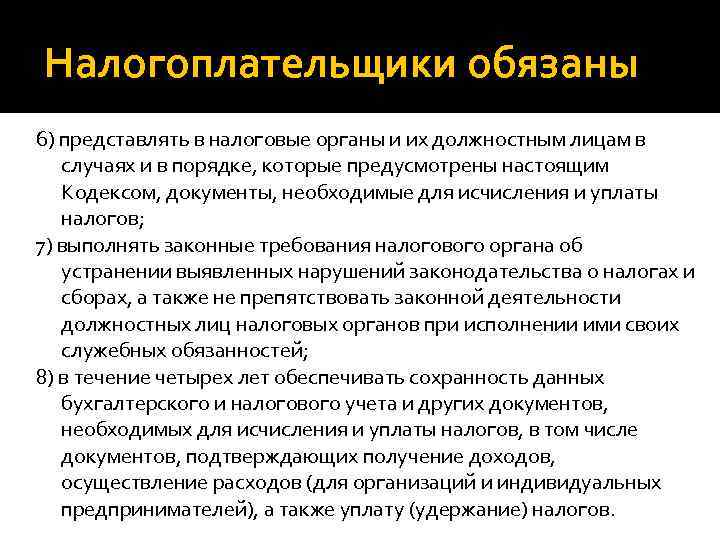 Налогоплательщики обязаны

6) представлять в налоговые органы и их должностным лицам в случаях и в порядке, которые предусмотрены настоящим Кодексом, документы, необходимые для исчисления и уплаты налогов;

7) выполнять законные требования налогового органа об устранении выявленных нарушений законодательства о налогах и сборах, а также не препятствовать законной деятельности должностных лиц налоговых органов при исполнении ими своих служебных обязанностей;

8) в течение четырех лет обеспечивать сохранность данных бухгалтерского и налогового учета и других документов, необходимых для исчисления и уплаты налогов, в том числе документов, подтверждающих получение доходов, осуществление расходов (для организаций и индивидуальных предпринимателей), а также уплату (удержание) налогов.